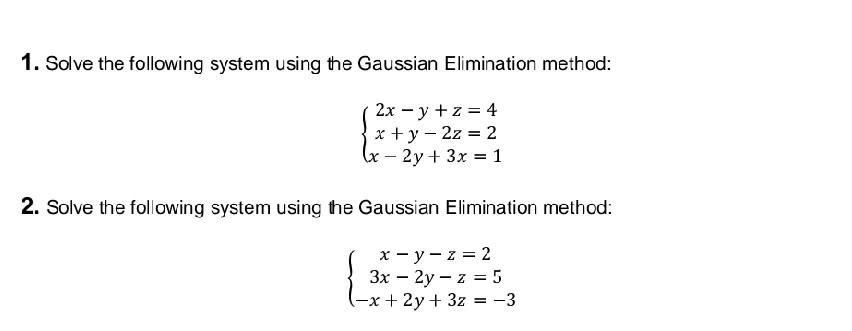 **1.** Solve the following system using the Gaussian Elimination method:

$\begin{cases} 2x - y + z = 4 \\ x + y - 2z = 2 \\ x - 2y + 3x = 1 \end{cases}$

**2.** Solve the following system using the Gaussian Elimination method:

$\begin{cases} x - y - z = 2 \\ 3x - 2y - z = 5 \\ -x + 2y + 3z = -3 \end{cases}$